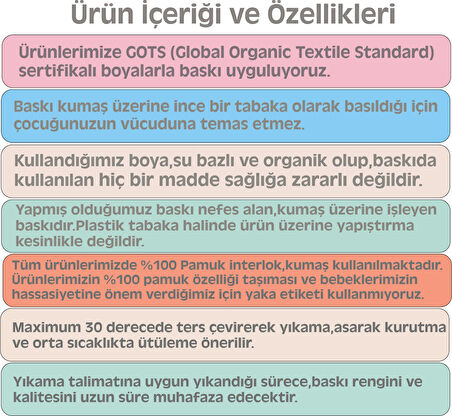 Ürün İçeriği ve Özellikleri

Ürünlerimize GOTS (Global Organic Textile Standard) sertifikalı boyalarla baskı uyguluyoruz.

Baskı kumaş üzerine ince bir tabaka olarak basıldığı için çocuğunuzun vücuduna temas etmez.

Kullandığımız boya,su bazlı ve organik olup,baskıda kullanılan hiç bir madde sağlığa zararlı değildir.

Yapmış olduğumuz baskı nefes alan,kumaş üzerine işleyen baskıdır.Plastik tabaka halinde ürün üzerine yapıştırma kesinlikle değildir.

Tüm ürünlerimizde %100 Pamuk interlok,kumaş kullanılmaktadır. Ürünlerimizin %100 pamuk özelliği taşıması ve bebeklerimizin hassasiyetine önem verdiğimiz için yaka etiketi kullanmıyoruz.

Maximum 30 derecede ters çevirerek yıkama,asarak kurutma ve orta sıcaklıkta ütüleme önerilir.

Yıkama talimatına uygun yıkandığı sürece,baskı rengini ve kalitesini uzun süre muhafaza edecektir.